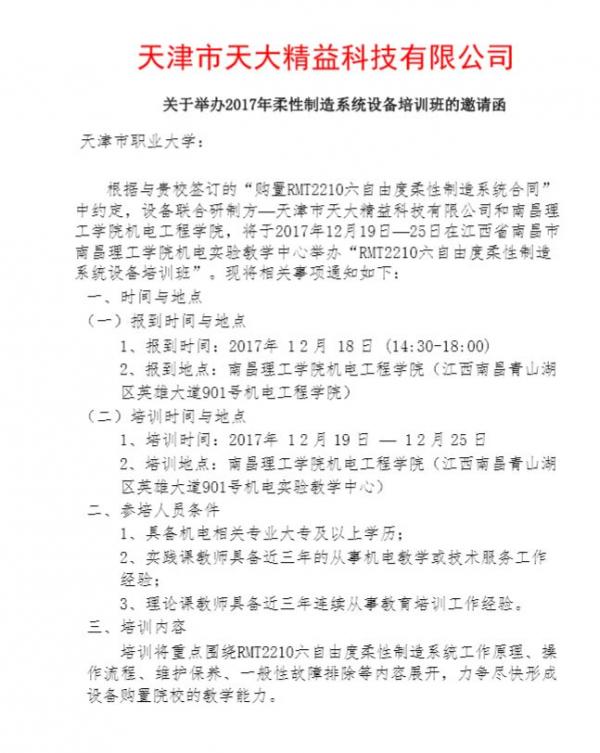 天津市天大精益科技有限公司

关于举办2017年柔性制造系统设备培训班的邀请函

天津市职业大学：

根据与贵校签订的“购置RMT2210六自由度柔性制造系统合同”中约定，设备联合研制方—天津市天大精益科技有限公司和南昌理工学院机电工程学院，将于2017年12月19日—25日在江西省南昌市南昌理工学院机电实验教学中心举办“RMT2210六自由度柔性制造系统设备培训班”。现将相关事项通知如下：

一、时间与地点

（一）报到时间与地点

1、报到时间：2017年 12月 18日（14:30-18:00）

2、报到地点：南昌理工学院机电工程学院（江西南昌青山湖区英雄大道901号机电工程学院）

（二）培训时间与地点

1、培训时间：2017年 12月19日 — 12月25日

2、培训地点：南昌理工学院机电工程学院（江西南昌青山湖区英雄大道901号机电实验教学中心）

二、参培人员条件

1、具备机电相关专业大专及以上学历；

2、实践课教师具备近三年的从事机电教学或技术服务工作经验；

3、理论课教师具备近三年连续从事教育培训工作经验。

三、培训内容

培训将重点围绕RMT2210六自由度柔性制造系统工作原理、操作流程、维护保养、一般性故障排除等内容展开，力争尽快形成设备购置院校的教学能力。